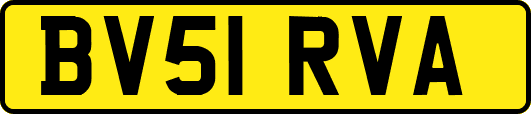 BV51 RVA